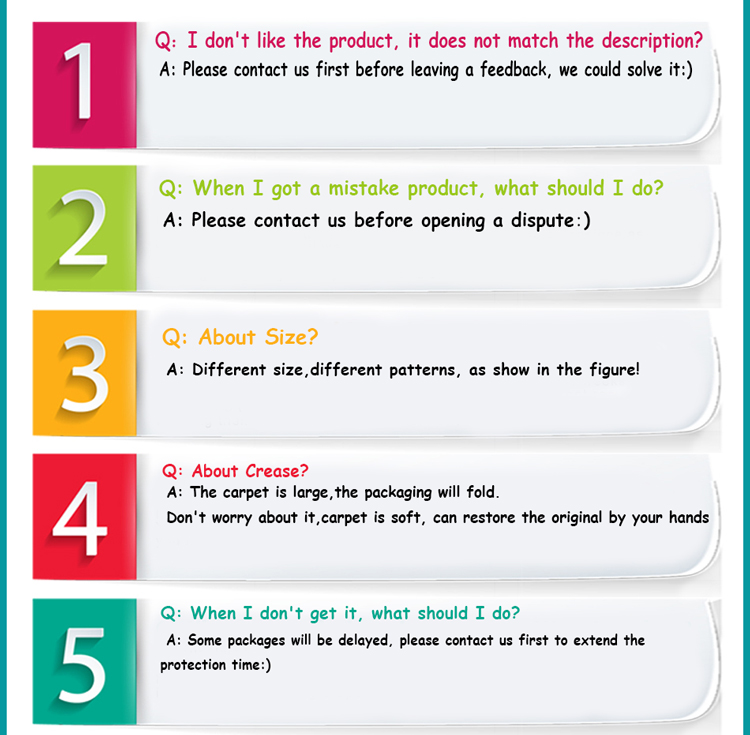 1

Q: I don't like the product, it does not match the description?

A: Please contact us first before leaving a feedback, we could solve it:)

2

Q: When I got a mistake product, what should I do?

A: Please contact us before opening a dispute:)

3

Q: About Size?

A: Different size,different patterns, as show in the figure!

4

Q: About Crease?

A: The carpet is large,the packaging will fold.

Don't worry about it,carpet is soft, can restore the original by your hands

5

Q: When I don't get it, what should I do?

A: Some packages will be delayed, please contact us first to extend the protection time:)